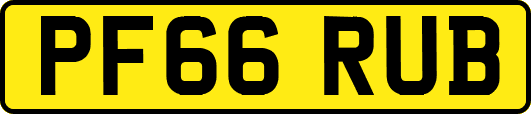 PF66 RUB